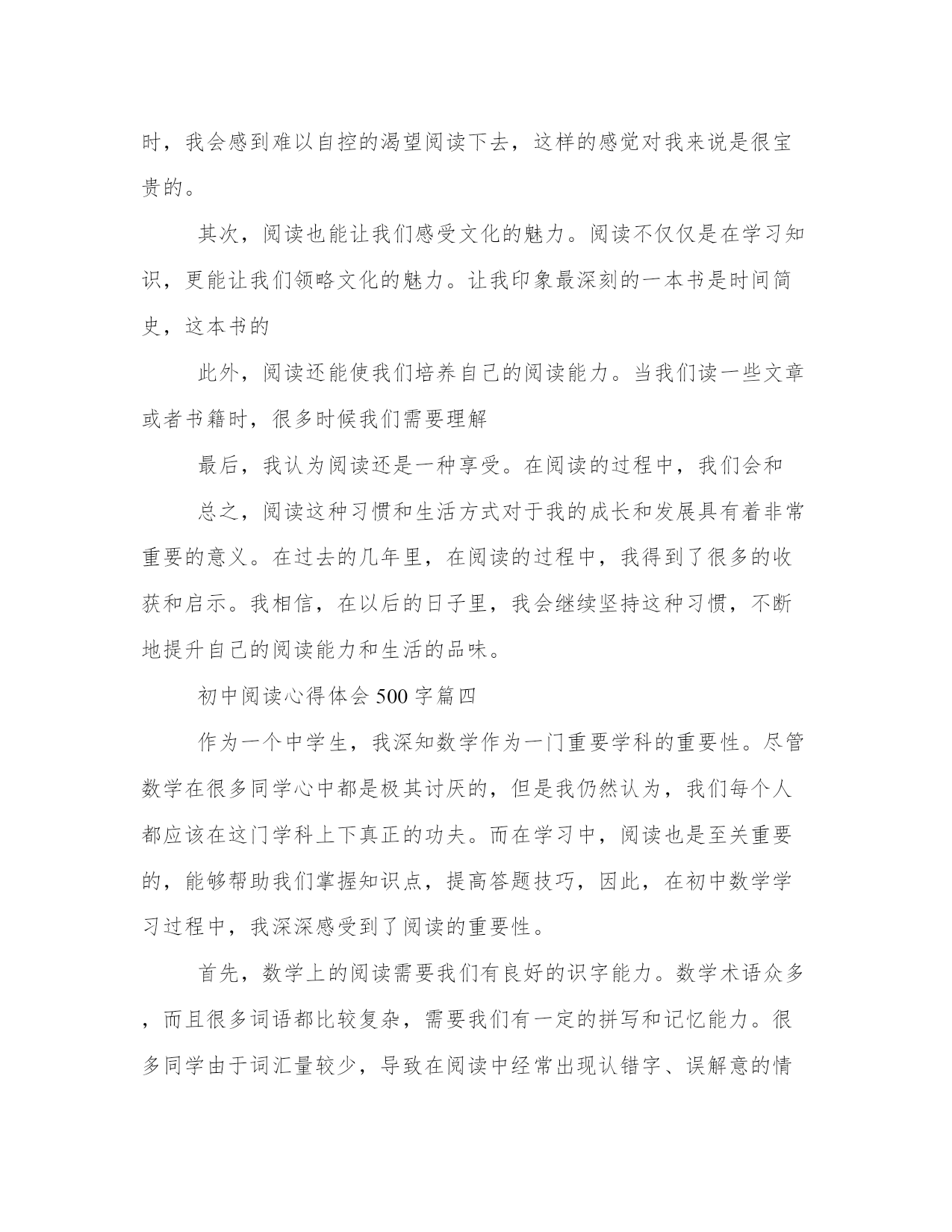 时，我会感到难以自控的渴望阅读下去，这样的感觉对我来说是很宝贵的。

其次，阅读也能让我们感受文化的魅力。阅读不仅仅是在学习知识，更能让我们领略文化的魅力。让我印象最深刻的一本书是时间简史，这本书的

此外，阅读还能使我们培养自己的阅读能力。当我们读一些文章或者书籍时，很多时候我们需要理解

最后，我认为阅读还是一种享受。在阅读的过程中，我们会和

总之，阅读这种习惯和生活方式对于我的成长和发展具有着非常重要的意义。在过去的几年里，在阅读的过程中，我得到了很多的收获和启示。我相信，在以后的日子里，我会继续坚持这种习惯，不断地提升自己的阅读能力和生活的品味。

初中阅读心得体会500字篇四

作为一个中学生，我深知数学作为一门重要学科的重要性。尽管数学在很多同学心中都是极其讨厌的，但是我仍然认为，我们每个人都应该在这门学科上下真正的功夫。而在学习中，阅读也是至关重要的，能够帮助我们掌握知识点，提高答题技巧，因此，在初中数学学习过程中，我深深感受到了阅读的重要性。

首先，数学上的阅读需要我们有良好的识字能力。数学术语众多，而且很多词语都比较复杂，需要我们有一定的拼写和记忆能力。很多同学由于词汇量较少，导致在阅读中经常出现认错字、误解意的情